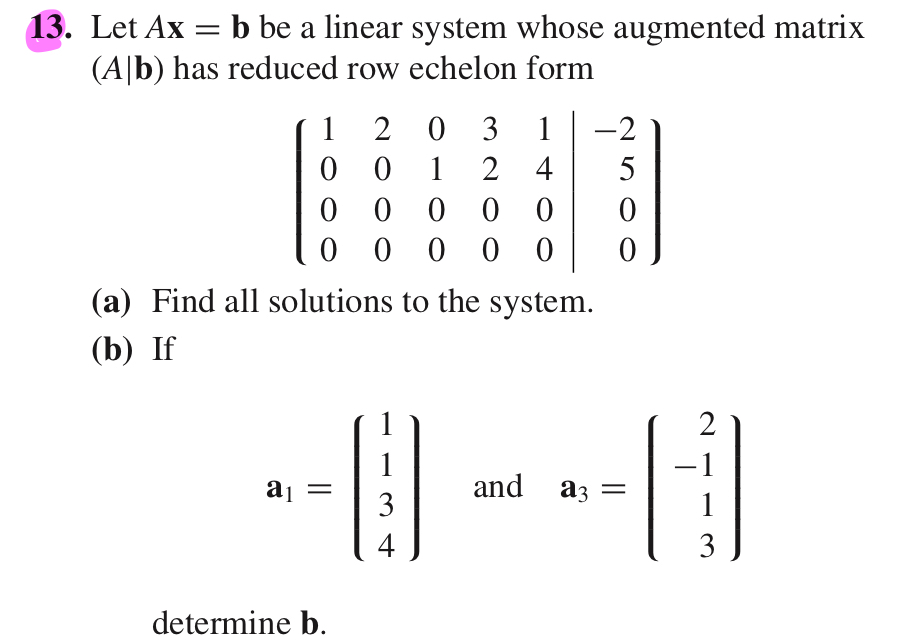 **13.** Let $A\mathbf{x} = \mathbf{b}$ be a linear system whose augmented matrix $(A|\mathbf{b})$ has reduced row echelon form

$$\left(\begin{array}{ccccc|c} 1 & 2 & 0 & 3 & 1 & -2 \\ 0 & 0 & 1 & 2 & 4 & 5 \\ 0 & 0 & 0 & 0 & 0 & 0 \\ 0 & 0 & 0 & 0 & 0 & 0 \end{array}\right)$$

**(a)** Find all solutions to the system.

**(b)** If

$$\mathbf{a}_1 = \begin{pmatrix} 1 \\ 1 \\ 3 \\ 4 \end{pmatrix} \quad \text{and} \quad \mathbf{a}_3 = \begin{pmatrix} 2 \\ -1 \\ 1 \\ 3 \end{pmatrix}$$

determine $\mathbf{b}$.